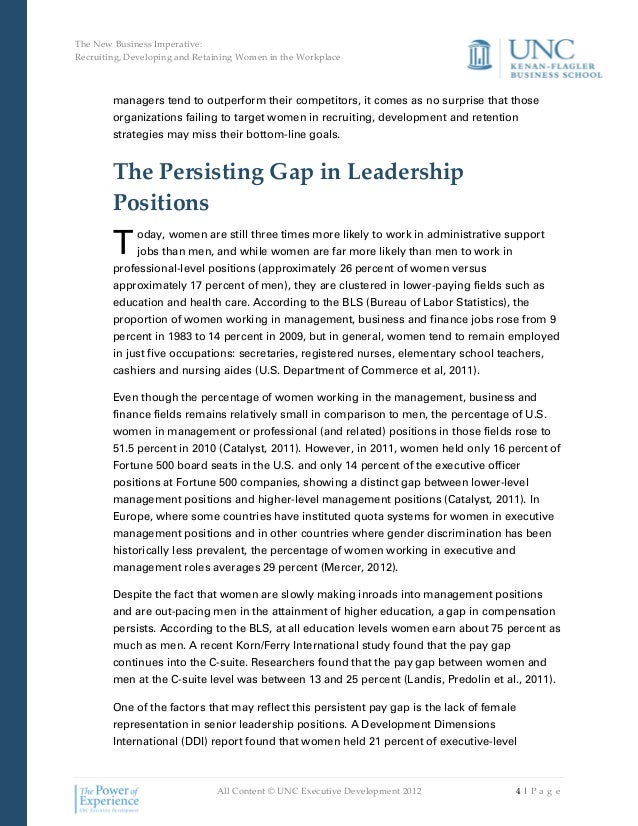 The New Business Imperative:
Recruiting, Developing and Retaining Women in the Workplace

UNC
KENAN-FLAGLER
BUSINESS SCHOOL

managers tend to outperform their competitors, it comes as no surprise that those organizations failing to target women in recruiting, development and retention strategies may miss their bottom-line goals.

The Persisting Gap in Leadership Positions

Today, women are still three times more likely to work in administrative support jobs than men, and while women are far more likely than men to work in professional-level positions (approximately 26 percent of women versus approximately 17 percent of men), they are clustered in lower-paying fields such as education and health care. According to the BLS (Bureau of Labor Statistics), the proportion of women working in management, business and finance jobs rose from 9 percent in 1983 to 14 percent in 2009, but in general, women tend to remain employed in just five occupations: secretaries, registered nurses, elementary school teachers, cashiers and nursing aides (U.S. Department of Commerce et al, 2011).

Even though the percentage of women working in the management, business and finance fields remains relatively small in comparison to men, the percentage of U.S. women in management or professional (and related) positions in those fields rose to 51.5 percent in 2010 (Catalyst, 2011). However, in 2011, women held only 16 percent of Fortune 500 board seats in the U.S. and only 14 percent of the executive officer positions at Fortune 500 companies, showing a distinct gap between lower-level management positions and higher-level management positions (Catalyst, 2011). In Europe, where some countries have instituted quota systems for women in executive management positions and in other countries where gender discrimination has been historically less prevalent, the percentage of women working in executive and management roles averages 29 percent (Mercer, 2012).

Despite the fact that women are slowly making inroads into management positions and are out-pacing men in the attainment of higher education, a gap in compensation persists. According to the BLS, at all education levels women earn about 75 percent as much as men. A recent Korn/Ferry International study found that the pay gap continues into the C-suite. Researchers found that the pay gap between women and men at the C-suite level was between 13 and 25 percent (Landis, Predolin et al., 2011).

One of the factors that may reflect this persistent pay gap is the lack of female representation in senior leadership positions. A Development Dimensions International (DDI) report found that women held 21 percent of executive-level

The Power of Experience
UNC Executive Development

All Content © UNC Executive Development 2012

4 | P a g e